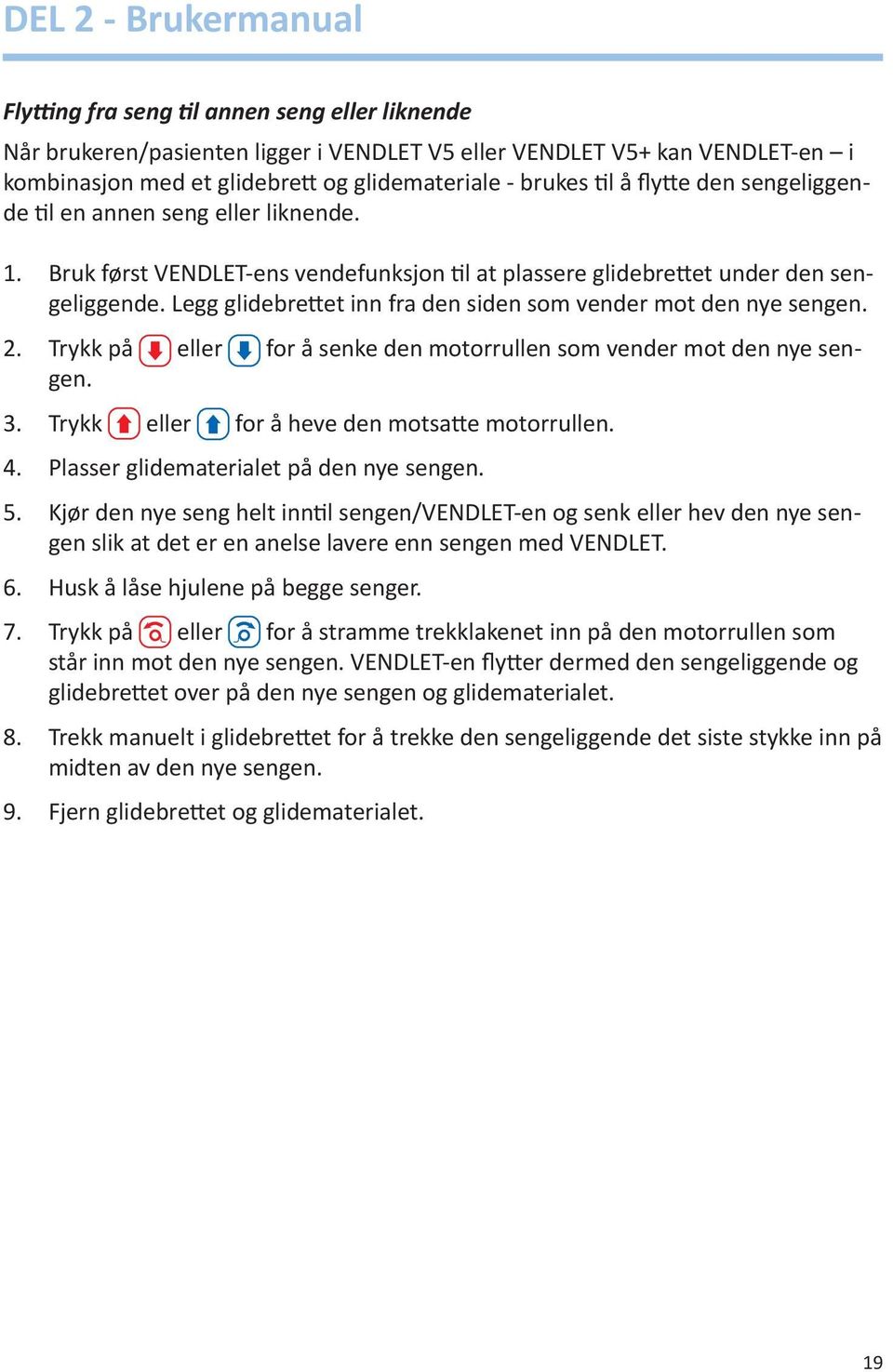 DEL 2 - Brukermanual

Flytting fra seng til annen seng eller liknende

Når brukeren/pasienten ligger i VENDLET V5 eller VENDLET V5+ kan VENDLET-en – i kombinasjon med et glidebrett og glidemateriale - brukes til å flytte den sengeliggende til en annen seng eller liknende.

1. Bruk først VENDLET-ens vendefunksjon til at plassere glidebrettet under den sengeliggende. Legg glidebrettet inn fra den siden som vender mot den nye sengen.

2. Trykk på eller for å senke den motorrullen som vender mot den nye sengen.

3. Trykk eller for å heve den motsatte motorrullen.

4. Plasser glidematerialet på den nye sengen.

5. Kjør den nye seng helt inntil sengen/VENDLET-en og senk eller hev den nye sengen slik at det er en anelse lavere enn sengen med VENDLET.

6. Husk å låse hjulene på begge senger.

7. Trykk på eller for å stramme trekklakenet inn på den motorrullen som står inn mot den nye sengen. VENDLET-en flytter dermed den sengeliggende og glidebrettet over på den nye sengen og glidematerialet.

8. Trekk manuelt i glidebrettet for å trekke den sengeliggende det siste stykke inn på midten av den nye sengen.

9. Fjern glidebrettet og glidematerialet.

19